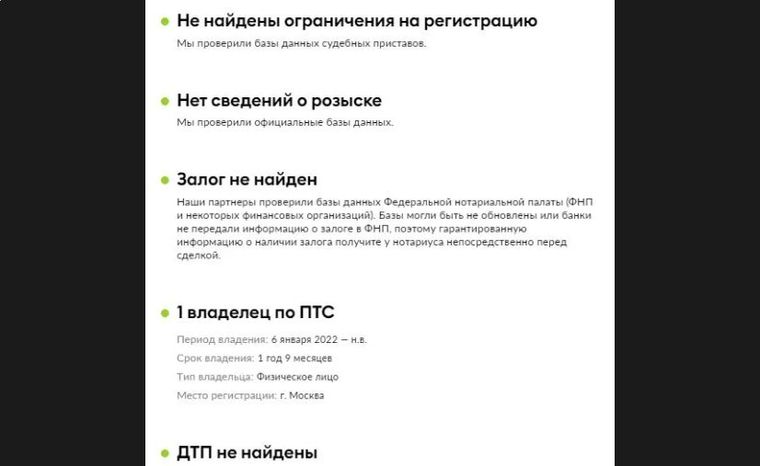 Не найдены ограничения на регистрацию

Мы проверили базы данных судебных приставов.

Нет сведений о розыске

Мы проверили официальные базы данных.

Залог не найден

Наши партнеры проверили базы данных Федеральной нотариальной палаты (ФНП и некоторых финансовых организаций). Базы могли быть не обновлены или банки не передали информацию о залоге в ФНП, поэтому гарантированную информацию о наличии залога получите у нотариуса непосредственно перед сделкой.

1 владелец по ПТС

Период владения: 6 января 2022 — н.в.

Срок владения: 1 год 9 месяцев

Тип владельца: Физическое лицо

Место регистрации: г. Москва

ДТП не найдены